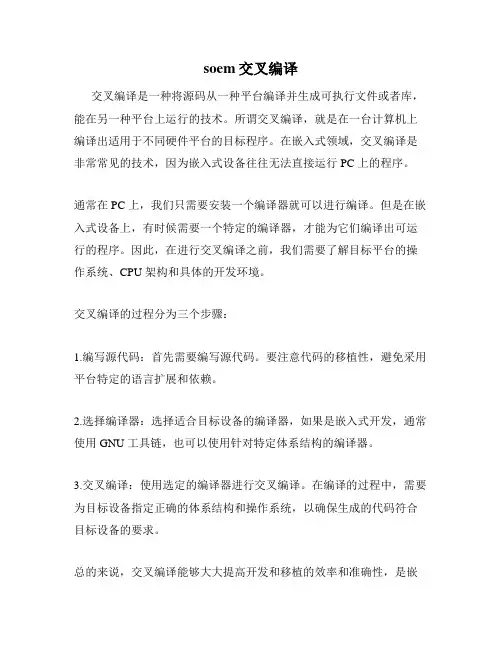 soem 交叉编译

交叉编译是一种将源码从一种平台编译并生成可执行文件或者库，能在另一种平台上运行的技术。所谓交叉编译，就是在一台计算机上编译出适用于不同硬件平台的目标程序。在嵌入式领域，交叉编译是非常常见的技术，因为嵌入式设备往往无法直接运行 PC 上的程序。

通常在 PC 上，我们只需要安装一个编译器就可以进行编译。但是在嵌入式设备上，有时候需要一个特定的编译器，才能为它们编译出可运行的程序。因此，在进行交叉编译之前，我们需要了解目标平台的操作系统、CPU 架构和具体的开发环境。

交叉编译的过程分为三个步骤：

1.编写源代码：首先需要编写源代码。要注意代码的移植性，避免采用平台特定的语言扩展和依赖。

2.选择编译器：选择适合目标设备的编译器，如果是嵌入式开发，通常使用 GNU 工具链，也可以使用针对特定体系结构的编译器。

3.交叉编译：使用选定的编译器进行交叉编译。在编译的过程中，需要为目标设备指定正确的体系结构和操作系统，以确保生成的代码符合目标设备的要求。

总的来说，交叉编译能够大大提高开发和移植的效率和准确性，是嵌